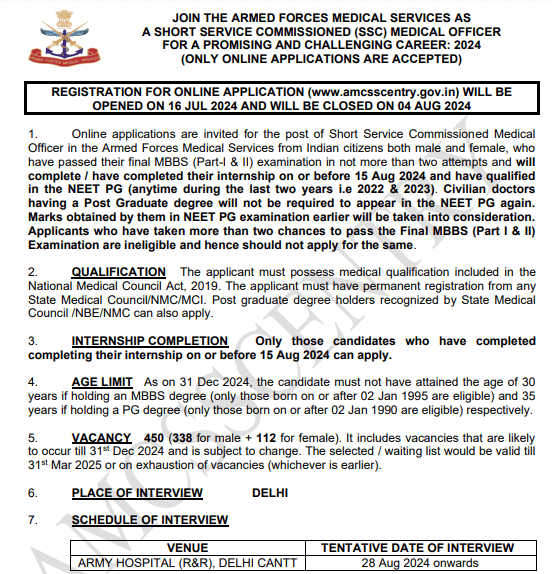 ARMED FORCES MEDICAL SERVICES

JOIN THE ARMED FORCES MEDICAL SERVICES AS A SHORT SERVICE COMMISSIONED (SSC) MEDICAL OFFICER FOR A PROMISING AND CHALLENGING CAREER: 2024 (ONLY ONLINE APPLICATIONS ARE ACCEPTED)

REGISTRATION FOR ONLINE APPLICATION (www.amcsscentry.gov.in) WILL BE OPENED ON 16 JUL 2024 AND WILL BE CLOSED ON 04 AUG 2024

1. Online applications are invited for the post of Short Service Commissioned Medical Officer in the Armed Forces Medical Services from Indian citizens both male and female, who have passed their final MBBS (Part-I & II) examination in not more than two attempts and will complete / have completed their internship on or before 15 Aug 2024 and have qualified in the NEET PG (anytime during the last two years i.e 2022 & 2023). Civilian doctors having a Post Graduate degree will not be required to appear in the NEET PG again. Marks obtained by them in NEET PG examination earlier will be taken into consideration. Applicants who have taken more than two chances to pass the Final MBBS (Part I & II) Examination are ineligible and hence should not apply for the same.

2. QUALIFICATION The applicant must possess medical qualification included in the National Medical Council Act, 2019. The applicant must have permanent registration from any State Medical Council/NMC/MCI. Post graduate degree holders recognized by State Medical Council /NBE/NMC can also apply.

3. INTERNSHIP COMPLETION Only those candidates who have completed completing their internship on or before 15 Aug 2024 can apply.

4. AGE LIMIT As on 31 Dec 2024, the candidate must not have attained the age of 30 years if holding an MBBS degree (only those born on or after 02 Jan 1995 are eligible) and 35 years if holding a PG degree (only those born on or after 02 Jan 1990 are eligible) respectively.

5. VACANCY 450 (338 for male + 112 for female). It includes vacancies that are likely to occur till 31$^{st}$ Dec 2024 and is subject to change. The selected / waiting list would be valid till 31$^{st}$ Mar 2025 or on exhaustion of vacancies (whichever is earlier).

6. PLACE OF INTERVIEW DELHI

7. SCHEDULE OF INTERVIEW

| VENUE | TENTATIVE DATE OF INTERVIEW |
|---|---|
| ARMY HOSPITAL (R&R), DELHI CANTT | 28 Aug 2024 onwards |

AMCSSCENTRY